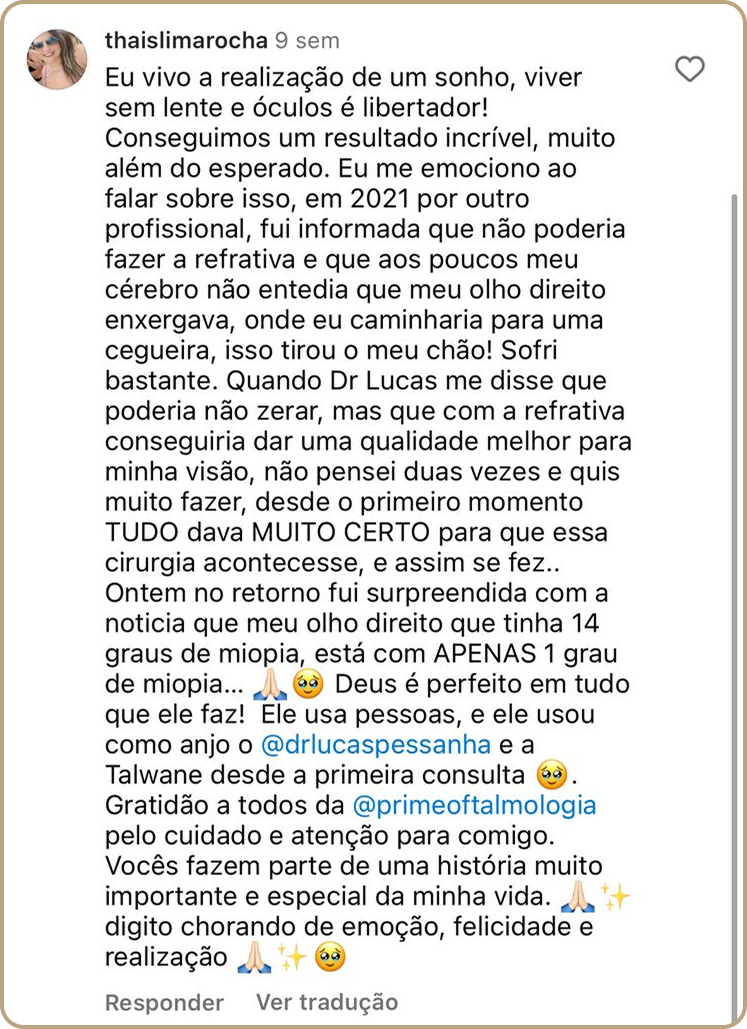 thaislimarocha 9 sem

Eu vivo a realização de um sonho, viver sem lente e óculos é libertador! Conseguimos um resultado incrível, muito além do esperado. Eu me emociono ao falar sobre isso, em 2021 por outro profissional, fui informada que não poderia fazer a refrativa e que aos poucos meu cérebro não entedia que meu olho direito enxergava, onde eu caminharia para uma cegueira, isso tirou o meu chão! Sofri bastante. Quando Dr Lucas me disse que poderia não zerar, mas que com a refrativa conseguiria dar uma qualidade melhor para minha visão, não pensei duas vezes e quis muito fazer, desde o primeiro momento TUDO dava MUITO CERTO para que essa cirurgia acontecesse, e assim se fez.. Ontem no retorno fui surpreendida com a noticia que meu olho direito que tinha 14 graus de miopia, está com APENAS 1 grau de miopia... 🙏🏻🥹 Deus é perfeito em tudo que ele faz! Ele usa pessoas, e ele usou como anjo o @drlucaspessanha e a Talwane desde a primeira consulta 🥹. Gratidão a todos da @primeoftalmologia pelo cuidado e atenção para comigo. Vocês fazem parte de uma história muito importante e especial da minha vida. 🙏🏻✨ digito chorando de emoção, felicidade e realização 🙏🏻✨🥹

Responder Ver tradução